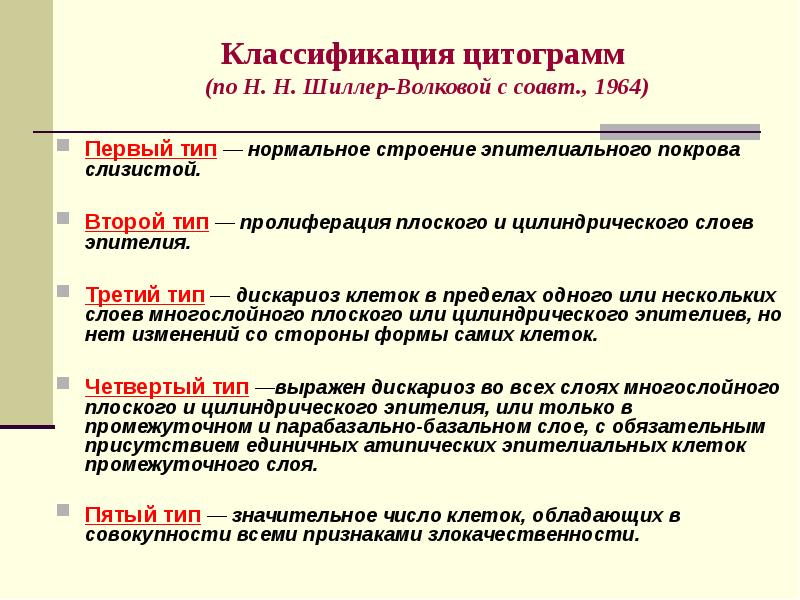 Классификация цитограмм
(по Н. Н. Шиллер-Волковой с соавт., 1964)

Первый тип — нормальное строение эпителиального покрова слизистой.

Второй тип — пролиферация плоского и цилиндрического слоев эпителия.

Третий тип — дискариоз клеток в пределах одного или нескольких слоев многослойного плоского или цилиндрического эпителиев, но нет изменений со стороны формы самих клеток.

Четвертый тип —выражен дискариоз во всех слоях многослойного плоского и цилиндрического эпителия, или только в промежуточном и парабазально-базальном слое, с обязательным присутствием единичных атипических эпителиальных клеток промежуточного слоя.

Пятый тип — значительное число клеток, обладающих в совокупности всеми признаками злокачественности.